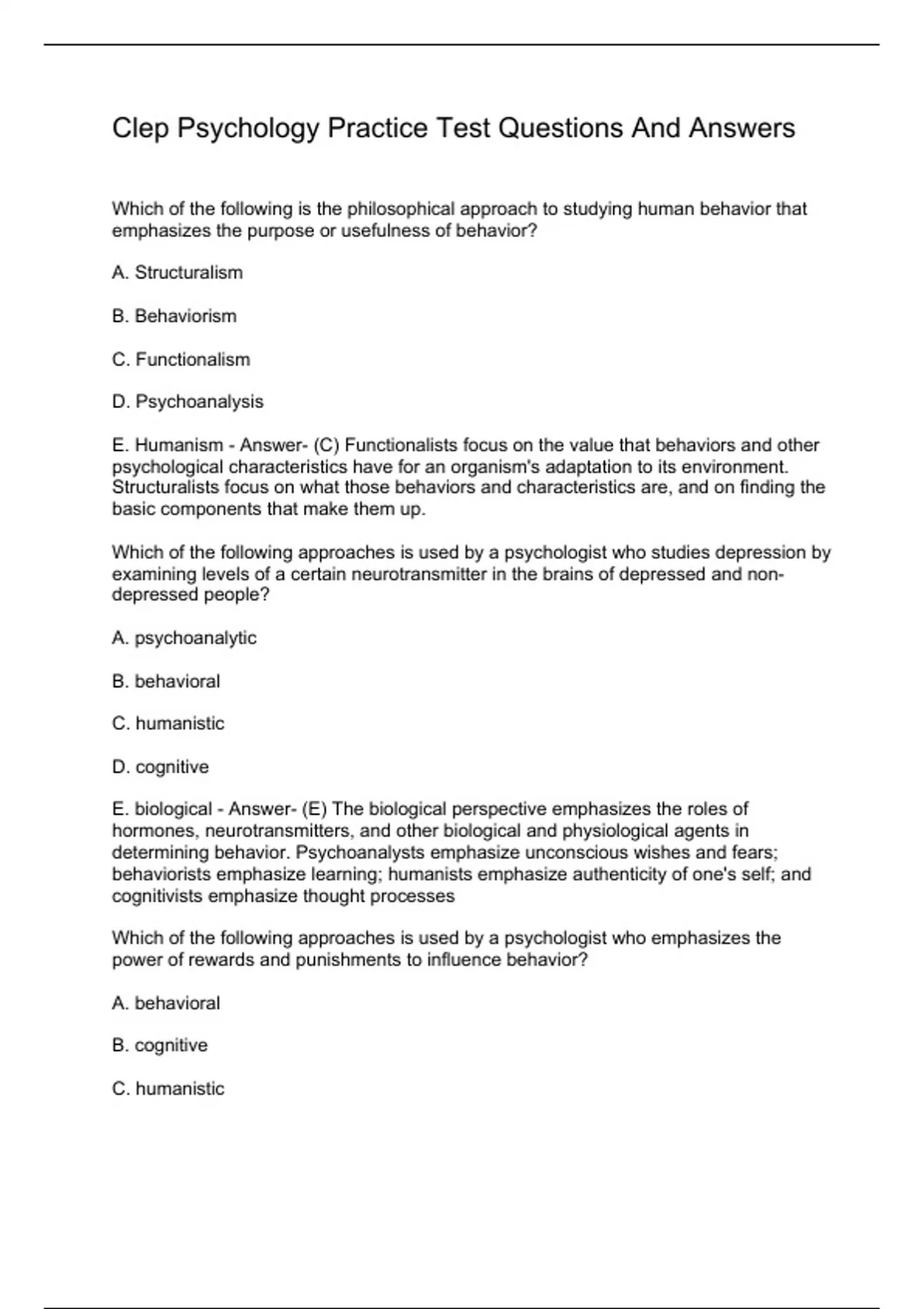 Clep Psychology Practice Test Questions And Answers

Which of the following is the philosophical approach to studying human behavior that emphasizes the purpose or usefulness of behavior?

A. Structuralism

B. Behaviorism

C. Functionalism

D. Psychoanalysis

E. Humanism - Answer- (C) Functionalists focus on the value that behaviors and other psychological characteristics have for an organism's adaptation to its environment. Structuralists focus on what those behaviors and characteristics are, and on finding the basic components that make them up.

Which of the following approaches is used by a psychologist who studies depression by examining levels of a certain neurotransmitter in the brains of depressed and non-depressed people?

A. psychoanalytic

B. behavioral

C. humanistic

D. cognitive

E. biological - Answer- (E) The biological perspective emphasizes the roles of hormones, neurotransmitters, and other biological and physiological agents in determining behavior. Psychoanalysts emphasize unconscious wishes and fears; behaviorists emphasize learning; humanists emphasize authenticity of one's self; and cognitivists emphasize thought processes

Which of the following approaches is used by a psychologist who emphasizes the power of rewards and punishments to influence behavior?

A. behavioral

B. cognitive

C. humanistic